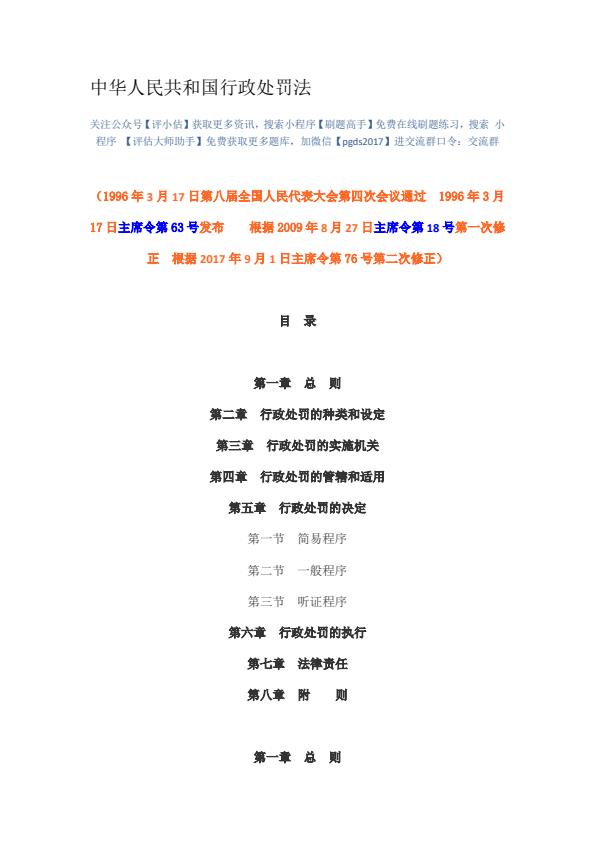 中华人民共和国行政处罚法

关注公众号【评小估】获取更多资讯，搜索小程序【刷题高手】免费在线刷题练习，搜索 小程序 【评估大师助手】免费获取更多题库，加微信【pgds2017】进交流群口令：交流群

（1996年3月17日第八届全国人民代表大会第四次会议通过 1996年3月17日主席令第63号发布 根据2009年8月27日主席令第18号第一次修正 根据2017年9月1日主席令第76号第二次修正）

目 录

第一章 总 则

第二章 行政处罚的种类和设定

第三章 行政处罚的实施机关

第四章 行政处罚的管辖和适用

第五章 行政处罚的决定

第一节 简易程序

第二节 一般程序

第三节 听证程序

第六章 行政处罚的执行

第七章 法律责任

第八章 附 则

第一章 总 则